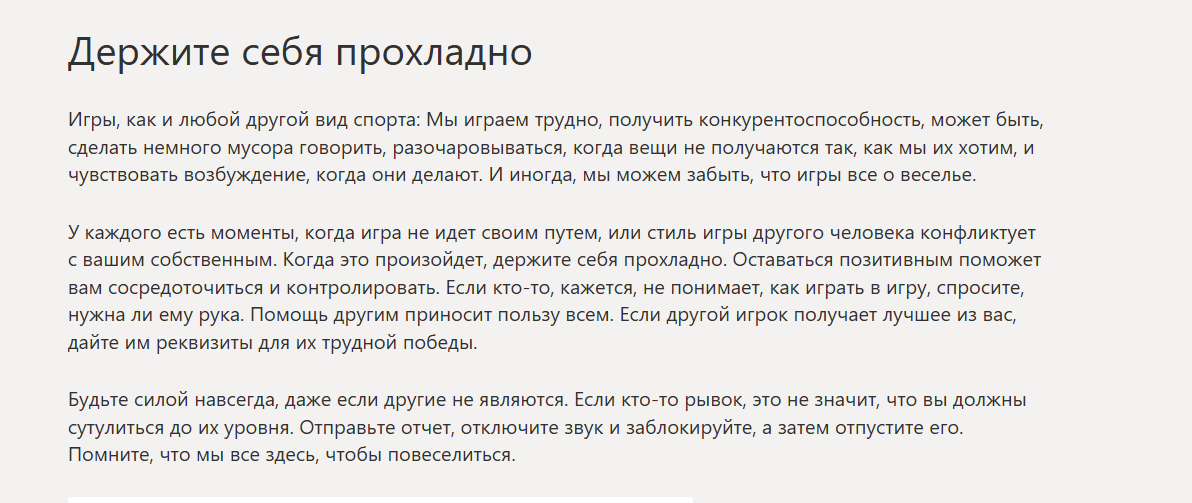 Держите себя прохладно

Игры, как и любой другой вид спорта: Мы играем трудно, получить конкурентоспособность, может быть, сделать немного мусора говорить, разочаровываться, когда вещи не получаются так, как мы их хотим, и чувствовать возбуждение, когда они делают. И иногда, мы можем забыть, что игры все о веселье.

У каждого есть моменты, когда игра не идет своим путем, или стиль игры другого человека конфликтует с вашим собственным. Когда это произойдет, держите себя прохладно. Оставаться позитивным поможет вам сосредоточиться и контролировать. Если кто-то, кажется, не понимает, как играть в игру, спросите, нужна ли ему рука. Помощь другим приносит пользу всем. Если другой игрок получает лучшее из вас, дайте им реквизиты для их трудной победы.

Будьте силой навсегда, даже если другие не являются. Если кто-то рывок, это не значит, что вы должны сутулиться до их уровня. Отправьте отчет, отключите звук и заблокируйте, а затем отпустите его. Помните, что мы все здесь, чтобы повеселиться.